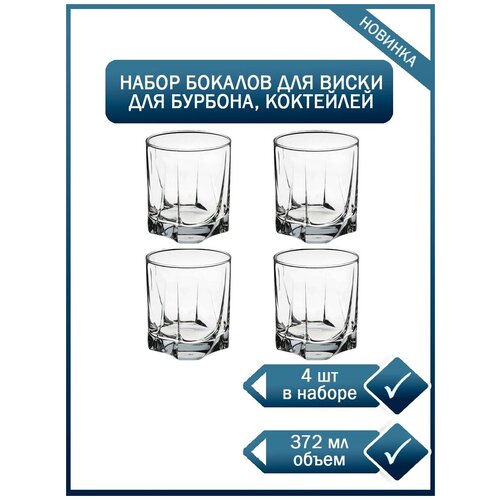 НОВИНКА

НАБОР БОКАЛОВ ДЛЯ ВИСКИ ДЛЯ БУРБОНА, КОКТЕЙЛЕЙ

4 шт в наборе

372 мл объем